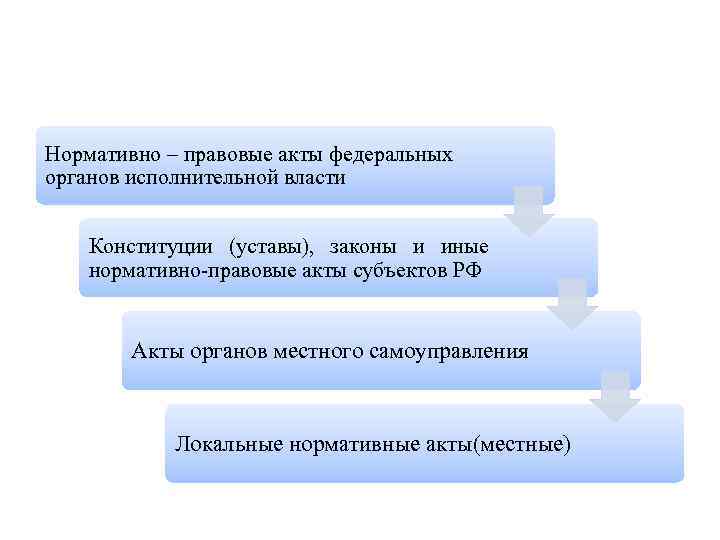 Нормативно – правовые акты федеральных органов исполнительной власти

Конституции (уставы), законы и иные нормативно-правовые акты субъектов РФ

Акты органов местного самоуправления

Локальные нормативные акты(местные)